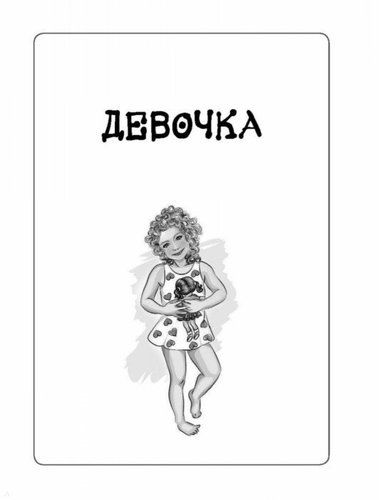 ДЕВОЧКА